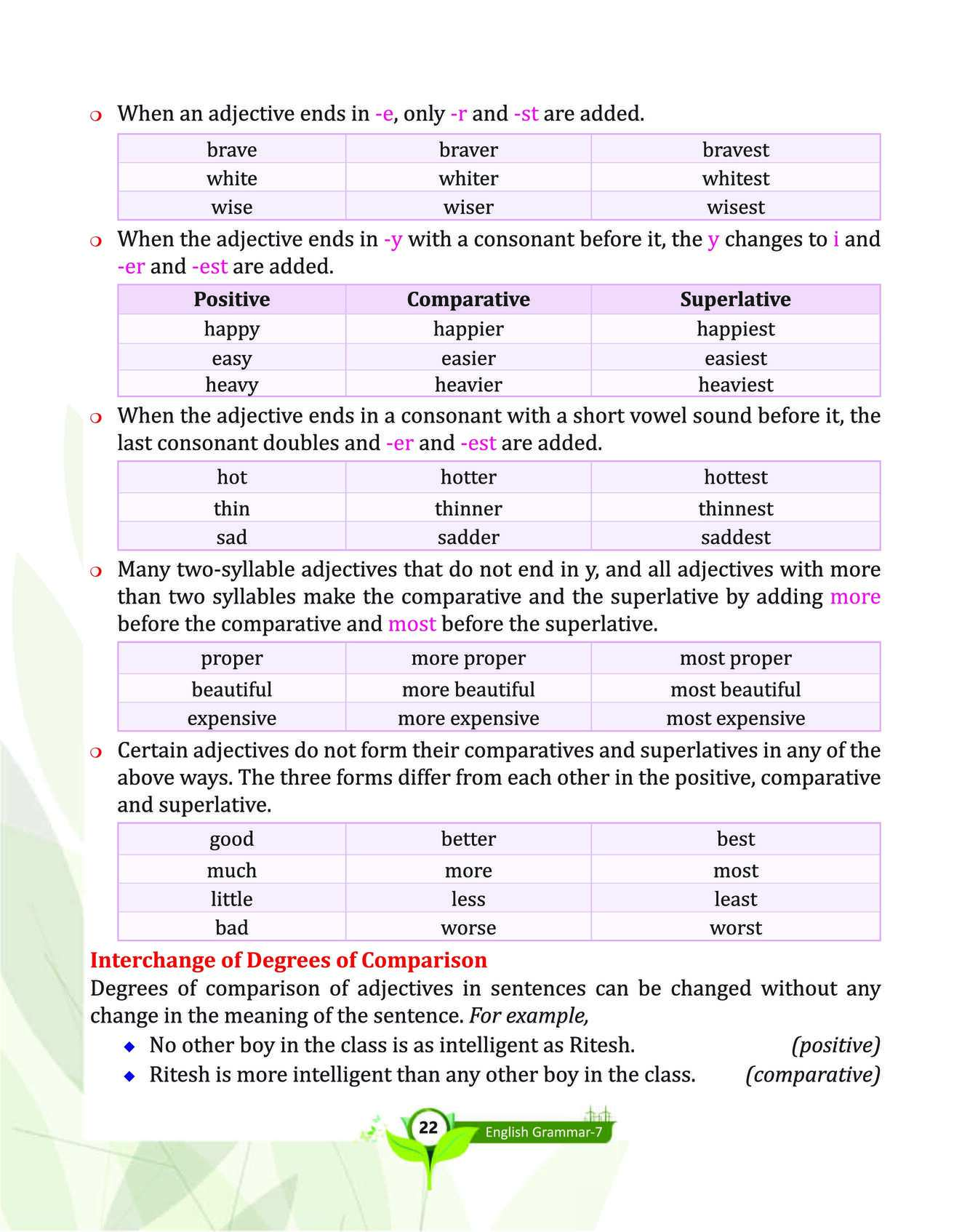 When an adjective ends in -e, only -r and -st are added.

| brave | braver | bravest |
|---|---|---|
| white | whiter | whitest |
| wise | wiser | wisest |

When the adjective ends in -y with a consonant before it, the y changes to i and -er and -est are added.

| Positive | Comparative | Superlative |
|---|---|---|
| happy | happier | happiest |
| easy | easier | easiest |
| heavy | heavier | heaviest |

When the adjective ends in a consonant with a short vowel sound before it, the last consonant doubles and -er and -est are added.

| hot | hotter | hottest |
|---|---|---|
| thin | thinner | thinnest |
| sad | sadder | saddest |

Many two-syllable adjectives that do not end in y, and all adjectives with more than two syllables make the comparative and the superlative by adding more before the comparative and most before the superlative.

| proper | more proper | most proper |
|---|---|---|
| beautiful | more beautiful | most beautiful |
| expensive | more expensive | most expensive |

Certain adjectives do not form their comparatives and superlatives in any of the above ways. The three forms differ from each other in the positive, comparative and superlative.

| good | better | best |
|---|---|---|
| much | more | most |
| little | less | least |
| bad | worse | worst |

Interchange of Degrees of Comparison

Degrees of comparison of adjectives in sentences can be changed without any change in the meaning of the sentence. For example,

No other boy in the class is as intelligent as Ritesh. (positive)
Ritesh is more intelligent than any other boy in the class. (comparative)

22 English Grammar-7